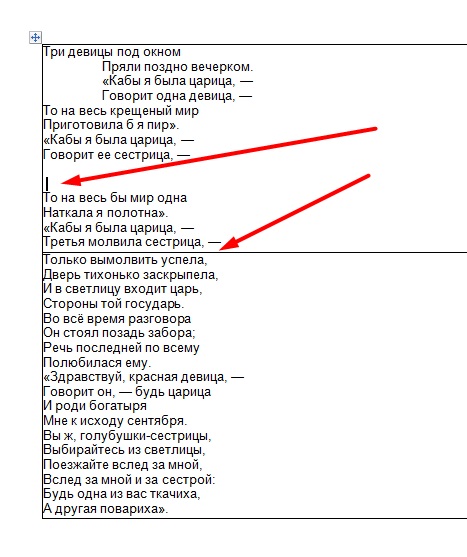 Три девицы под окном
Пряли поздно вечерком.
«Кабы я была царица, —
Говорит одна девица, —
То на весь крещеный мир
Приготовила б я пир».
«Кабы я была царица, —
Говорит ее сестрица, —

То на весь бы мир одна
Наткала я полотна».
«Кабы я была царица, —
Третья молвила сестрица, —

Только вымолвить успела,
Дверь тихонько заскрыпела,
И в светлицу входит царь,
Стороны той государь.
Во всё время разговора
Он стоял позадь забора;
Речь последней по всему
Полюбилася ему.
«Здравствуй, красная девица, —
Говорит он, — будь царица
И роди богатыря
Мне к исходу сентября.
Вы ж, голубушки-сестрицы,
Выбирайтесь из светлицы,
Поезжайте вслед за мной,
Вслед за мной и за сестрой:
Будь одна из вас ткачиха,
А другая повариха».